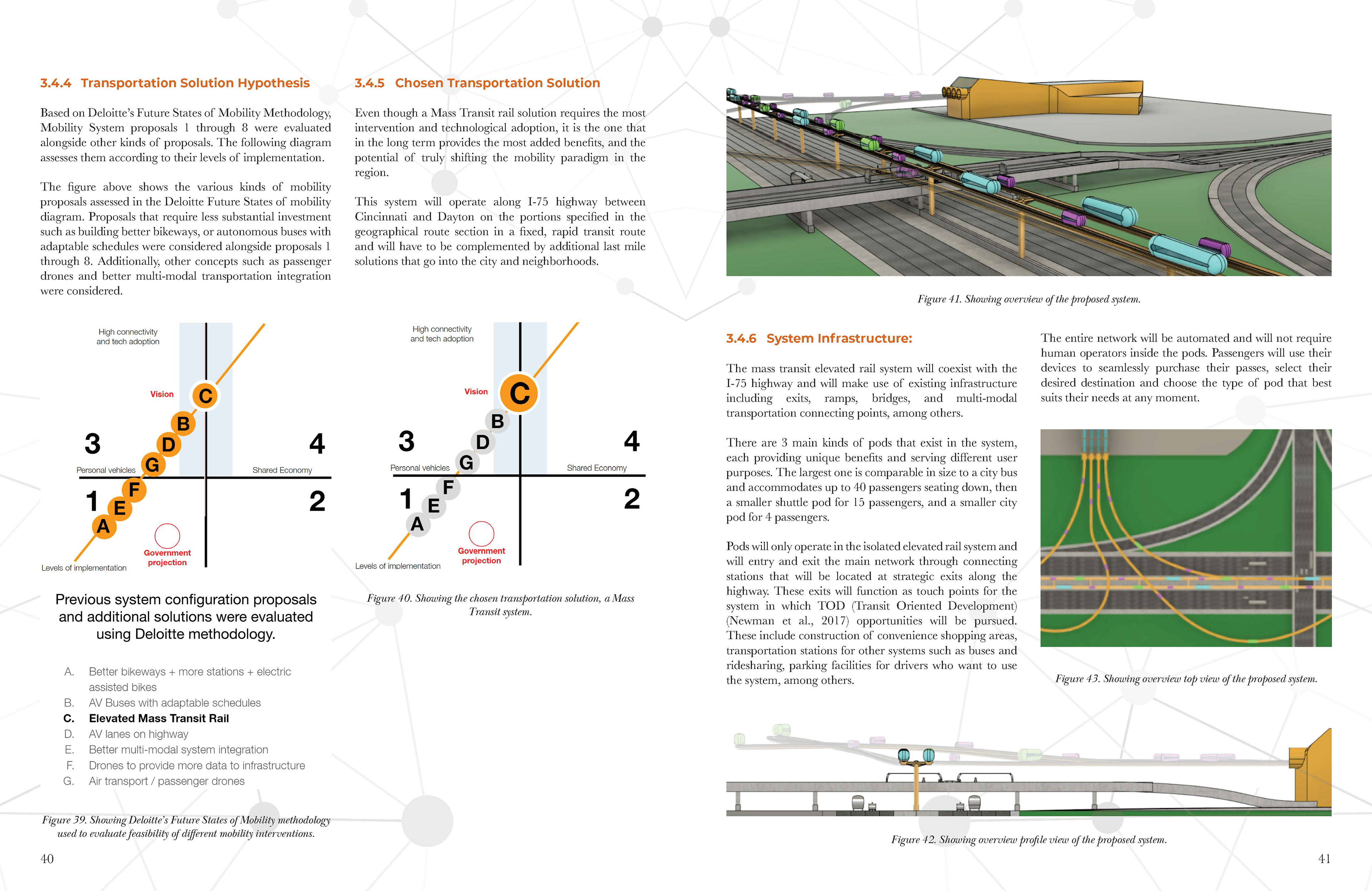 3.4.4 Transportation Solution Hypothesis

Based on Deloitte's Future States of Mobility Methodology, Mobility System proposals 1 through 8 were evaluated alongside other kinds of proposals. The following diagram assesses them according to their levels of implementation.

The figure above shows the various kinds of mobility proposals assessed in the Deloitte Future States of mobility diagram. Proposals that require less substantial investment such as building better bikeways, or autonomous buses with adaptable schedules were considered alongside proposals 1 through 8. Additionally, other concepts such as passenger drones and better multi-modal transportation integration were considered.

High connectivity and tech adoption
Vision
C
B
D
G
F
E
A
3
4
1
2
Personal vehicles
Shared Economy
Government projection
Levels of implementation

Previous system configuration proposals and additional solutions were evaluated using Deloitte methodology.

A. Better bikeways + more stations + electric assisted bikes
B. AV Buses with adaptable schedules
C. Elevated Mass Transit Rail
D. AV lanes on highway
E. Better multi-modal system integration
F. Drones to provide more data to infrastructure
G. Air transport / passenger drones

Figure 39. Showing Deloitte's Future States of Mobility methodology used to evaluate feasibility of different mobility interventions.

40

3.4.5 Chosen Transportation Solution

Even though a Mass Transit rail solution requires the most intervention and technological adoption, it is the one that in the long term provides the most added benefits, and the potential of truly shifting the mobility paradigm in the region.

This system will operate along I-75 highway between Cincinnati and Dayton on the portions specified in the geographical route section in a fixed, rapid transit route and will have to be complemented by additional last mile solutions that go into the city and neighborhoods.

High connectivity and tech adoption
Vision
C
B
D
G
F
E
A
3
4
1
2
Personal vehicles
Shared Economy
Government projection
Levels of implementation

Figure 40. Showing the chosen transportation solution, a Mass Transit system.

Figure 41. Showing overview of the proposed system.

3.4.6 System Infrastructure:

The mass transit elevated rail system will coexist with the I-75 highway and will make use of existing infrastructure including exits, ramps, bridges, and multi-modal transportation connecting points, among others.

There are 3 main kinds of pods that exist in the system, each providing unique benefits and serving different user purposes. The largest one is comparable in size to a city bus and accommodates up to 40 passengers seating down, then a smaller shuttle pod for 15 passengers, and a smaller city pod for 4 passengers.

Pods will only operate in the isolated elevated rail system and will entry and exit the main network through connecting stations that will be located at strategic exits along the highway. These exits will function as touch points for the system in which TOD (Transit Oriented Development) (Newman et al., 2017) opportunities will be pursued. These include construction of convenience shopping areas, transportation stations for other systems such as buses and ridesharing, parking facilities for drivers who want to use the system, among others.

The entire network will be automated and will not require human operators inside the pods. Passengers will use their devices to seamlessly purchase their passes, select their desired destination and choose the type of pod that best suits their needs at any moment.

Figure 43. Showing overview top view of the proposed system.

Figure 42. Showing overview profile view of the proposed system.

41